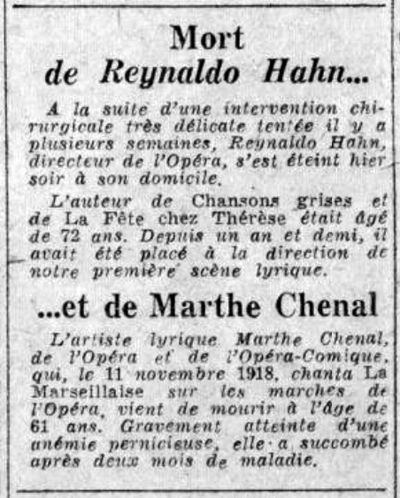 Mort
de Reynaldo Hahn...

A la suite d'une intervention chirurgicale très délicate tentée il y a plusieurs semaines, Reynaldo Hahn, directeur de l'Opéra, s'est éteint hier soir à son domicile.

L'auteur de Chansons grises et de La Fête chez Thérèse était âgé de 72 ans. Depuis un an et demi, il avait été placé à la direction de notre première scène lyrique.

...et de Marthe Chenal

L'artiste lyrique Marthe Chenal, de l'Opéra et de l'Opéra-Comique, qui, le 11 novembre 1918, chanta La Marseillaise sur les marches de l'Opéra, vient de mourir à l'âge de 61 ans. Gravement atteinte d'une anémie pernicieuse, elle a succombé après deux mois de maladie.